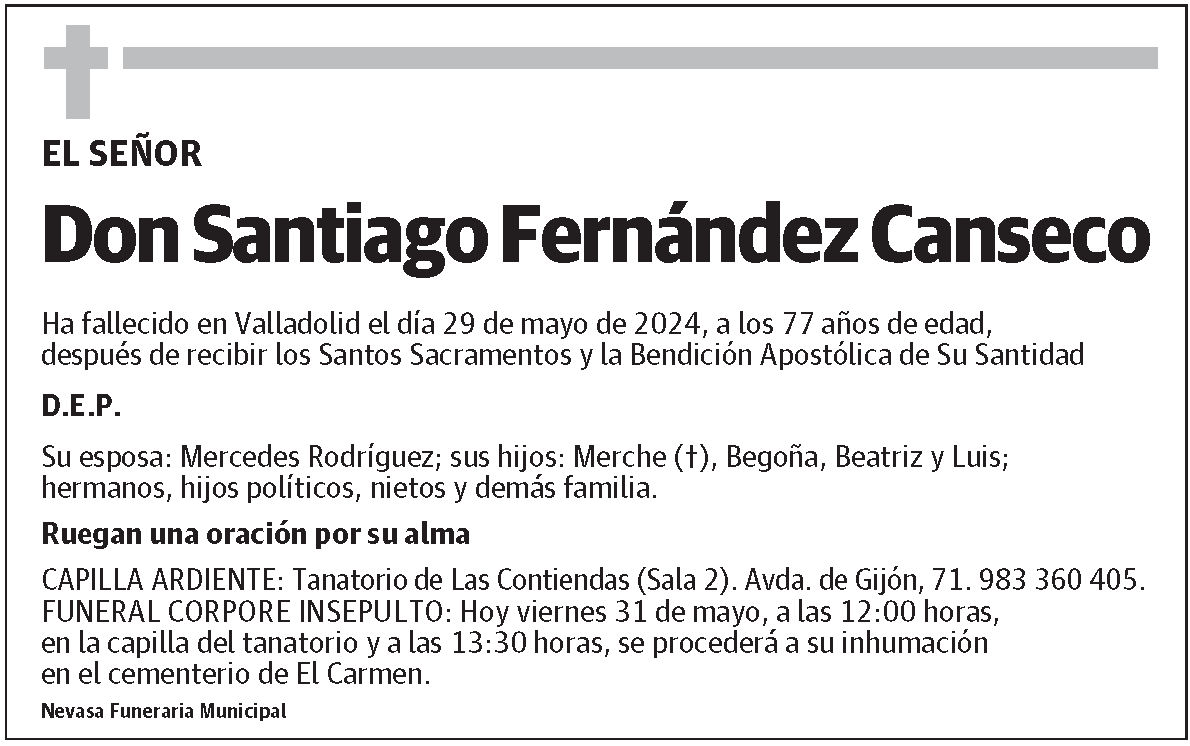 EL SEÑOR

Don Santiago Fernández Canseco

Ha fallecido en Valladolid el día 29 de mayo de 2024, a los 77 años de edad, después de recibir los Santos Sacramentos y la Bendición Apostólica de Su Santidad

D.E.P.

Su esposa: Mercedes Rodríguez; sus hijos: Merche (†), Begoña, Beatriz y Luis; hermanos, hijos políticos, nietos y demás familia.

Ruegan una oración por su alma

CAPILLA ARDIENTE: Tanatorio de Las Contiendas (Sala 2). Avda. de Gijón, 71. 983 360 405.
FUNERAL CORPORE INSEPULTO: Hoy viernes 31 de mayo, a las 12:00 horas, en la capilla del tanatorio y a las 13:30 horas, se procederá a su inhumación en el cementerio de El Carmen.

Nevasa Funeraria Municipal